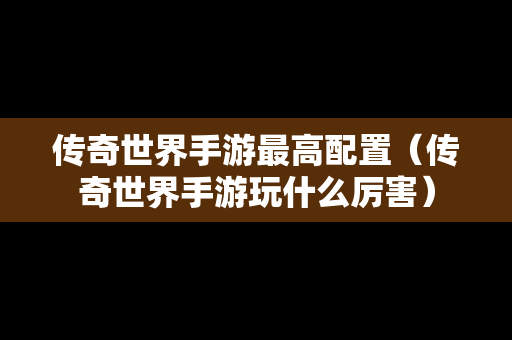 传奇世界手游最高配置（传奇世界手游玩什么厉害）